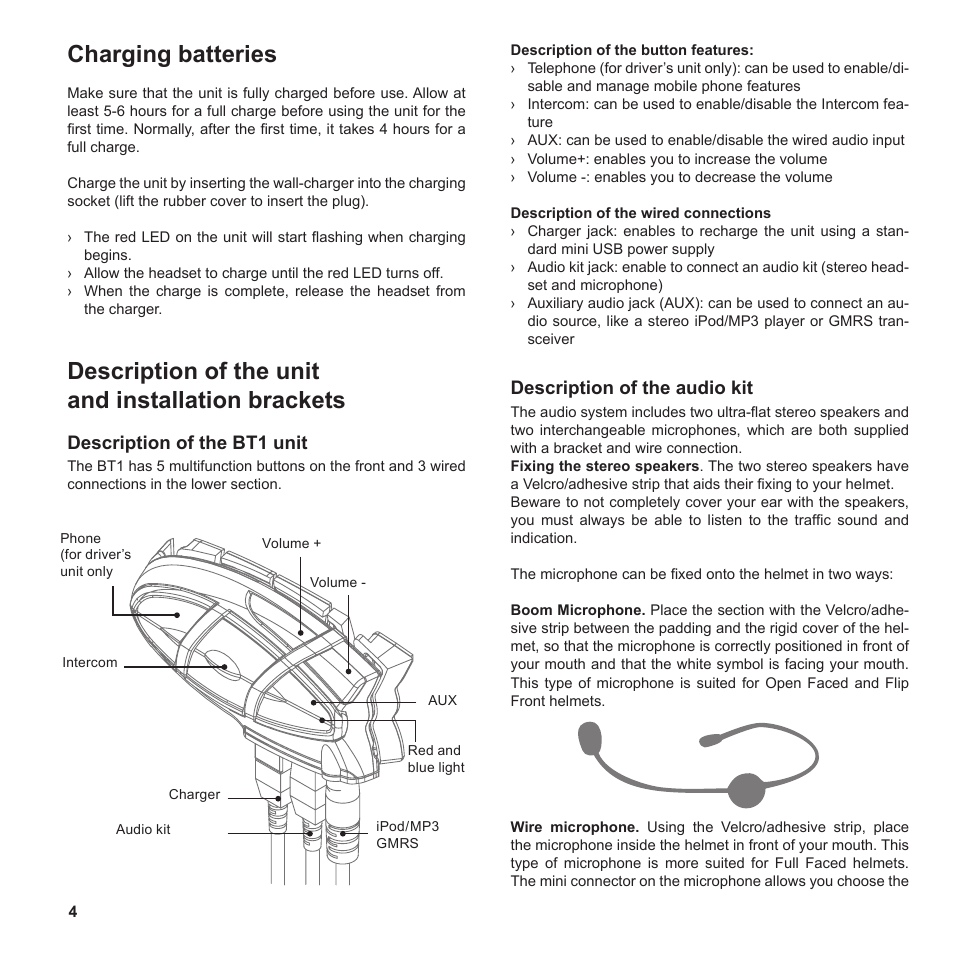 Charging batteries

Make sure that the unit is fully charged before use. Allow at least 5-6 hours for a full charge before using the unit for the first time. Normally, after the first time, it takes 4 hours for a full charge.

Charge the unit by inserting the wall-charger into the charging socket (lift the rubber cover to insert the plug).

› The red LED on the unit will start flashing when charging begins.
› Allow the headset to charge until the red LED turns off.
› When the charge is complete, release the headset from the charger.

Description of the unit and installation brackets

Description of the BT1 unit

The BT1 has 5 multifunction buttons on the front and 3 wired connections in the lower section.

Phone (for driver's unit only

Volume +

Volume -

Intercom

AUX

Red and blue light

Charger

Audio kit

iPod/MP3 GMRS

4

Description of the button features:
› Telephone (for driver's unit only): can be used to enable/disable and manage mobile phone features
› Intercom: can be used to enable/disable the Intercom feature
› AUX: can be used to enable/disable the wired audio input
› Volume+: enables you to increase the volume
› Volume -: enables you to decrease the volume

Description of the wired connections
› Charger jack: enables to recharge the unit using a standard mini USB power supply
› Audio kit jack: enable to connect an audio kit (stereo headset and microphone)
› Auxiliary audio jack (AUX): can be used to connect an audio source, like a stereo iPod/MP3 player or GMRS transceiver

Description of the audio kit

The audio system includes two ultra-flat stereo speakers and two interchangeable microphones, which are both supplied with a bracket and wire connection.
Fixing the stereo speakers. The two stereo speakers have a Velcro/adhesive strip that aids their fixing to your helmet.
Beware to not completely cover your ear with the speakers, you must always be able to listen to the traffic sound and indication.

The microphone can be fixed onto the helmet in two ways:

Boom Microphone. Place the section with the Velcro/adhesive strip between the padding and the rigid cover of the helmet, so that the microphone is correctly positioned in front of your mouth and that the white symbol is facing your mouth. This type of microphone is suited for Open Faced and Flip Front helmets.

Wire microphone. Using the Velcro/adhesive strip, place the microphone inside the helmet in front of your mouth. This type of microphone is more suited for Full Faced helmets. The mini connector on the microphone allows you choose the